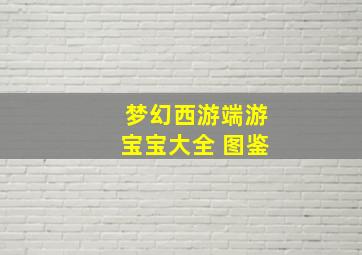 梦幻西游端游
宝宝大全 图鉴